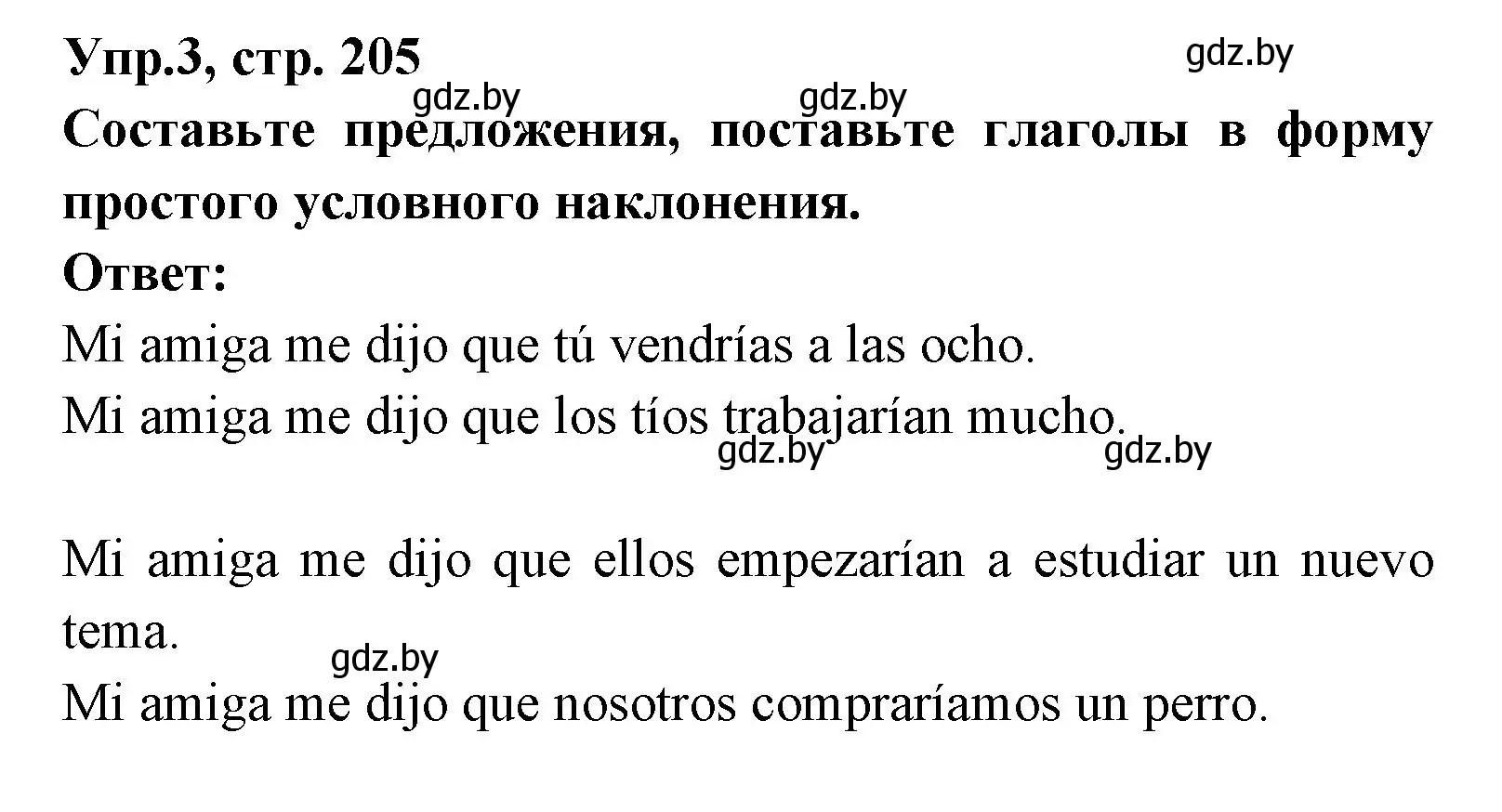 Упр.3, стр. 205
gdz.by
gdz.by gdz.by
Составьте предложения, поставьте глаголы в форму простого условного наклонения.
Ответ:
Mi amiga me dijo que tú vendrías a las ocho.
Mi amiga me dijo que los tíos trabajarían mucho.
gdz.by gdz.by

Mi amiga me dijo que ellos empezarían a estudiar un nuevo tema.
gdz.by
Mi amiga me dijo que nosotros compraríamos un perro.